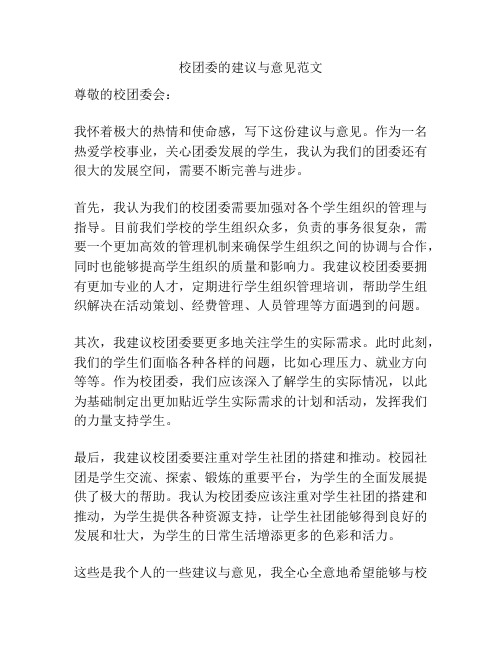 校团委的建议与意见范文

尊敬的校团委会：

我怀着极大的热情和使命感，写下这份建议与意见。作为一名热爱学校事业，关心团委发展的学生，我认为我们的团委还有很大的发展空间，需要不断完善与进步。

首先，我认为我们的校团委需要加强对各个学生组织的管理与指导。目前我们学校的学生组织众多，负责的事务很复杂，需要一个更加高效的管理机制来确保学生组织之间的协调与合作，同时也能够提高学生组织的质量和影响力。我建议校团委要拥有更加专业的人才，定期进行学生组织管理培训，帮助学生组织解决在活动策划、经费管理、人员管理等方面遇到的问题。

其次，我建议校团委要更多地关注学生的实际需求。此时此刻，我们的学生们面临各种各样的问题，比如心理压力、就业方向等等。作为校团委，我们应该深入了解学生的实际情况，以此为基础制定出更加贴近学生实际需求的计划和活动，发挥我们的力量支持学生。

最后，我建议校团委要注重对学生社团的搭建和推动。校园社团是学生交流、探索、锻炼的重要平台，为学生的全面发展提供了极大的帮助。我认为校团委应该注重对学生社团的搭建和推动，为学生提供各种资源支持，让学生社团能够得到良好的发展和壮大，为学生的日常生活增添更多的色彩和活力。

这些是我个人的一些建议与意见，我全心全意地希望能够与校